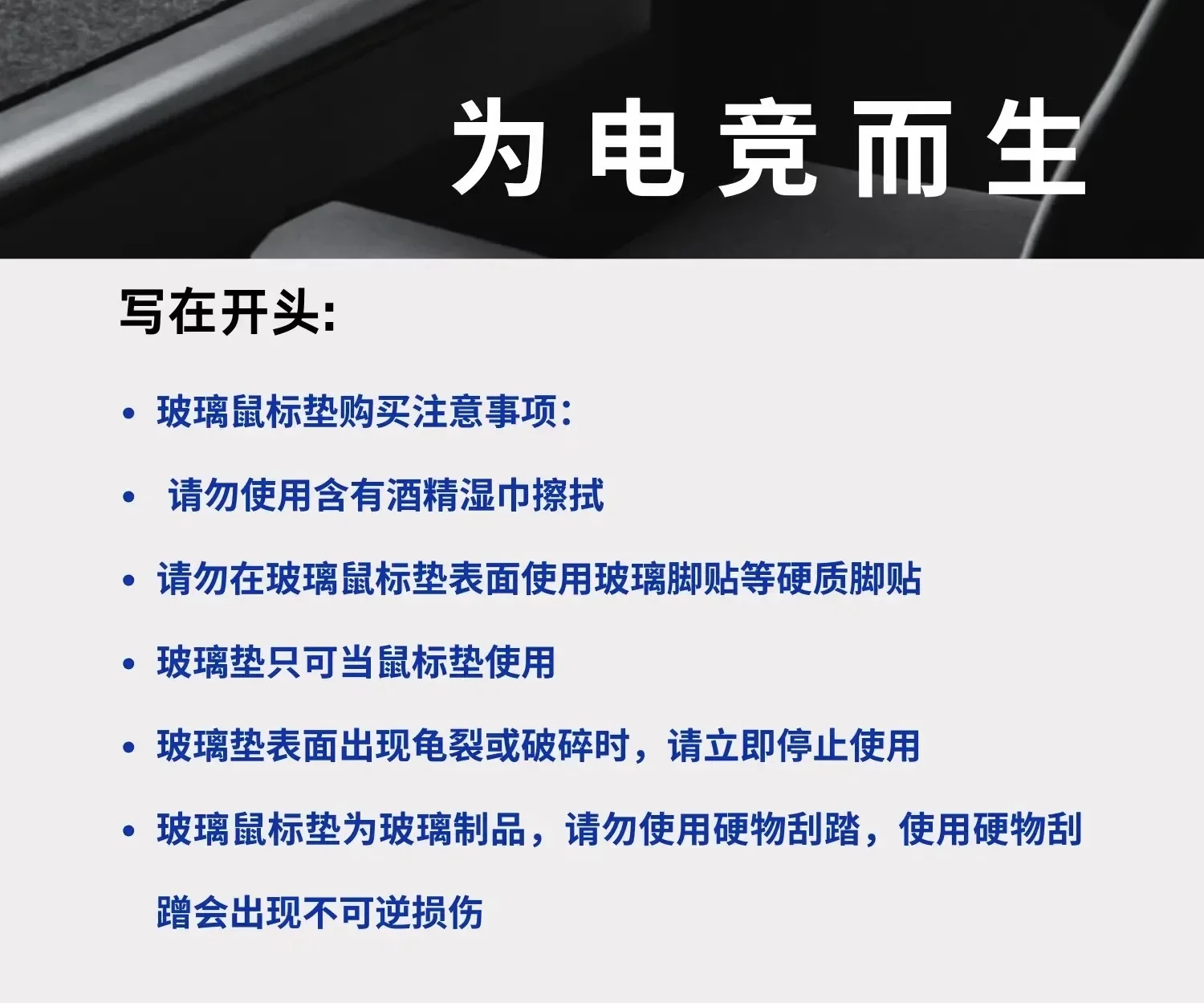 为电竞而生

写在开头:

• 玻璃鼠标垫购买注意事项:

• 请勿使用含有酒精湿巾擦拭

• 请勿在玻璃鼠标垫表面使用玻璃脚贴等硬质脚贴

• 玻璃垫只可当鼠标垫使用

• 玻璃垫表面出现龟裂或破碎时，请立即停止使用

• 玻璃鼠标垫为玻璃制品，请勿使用硬物刮踏，使用硬物刮蹭会出现不可逆损伤